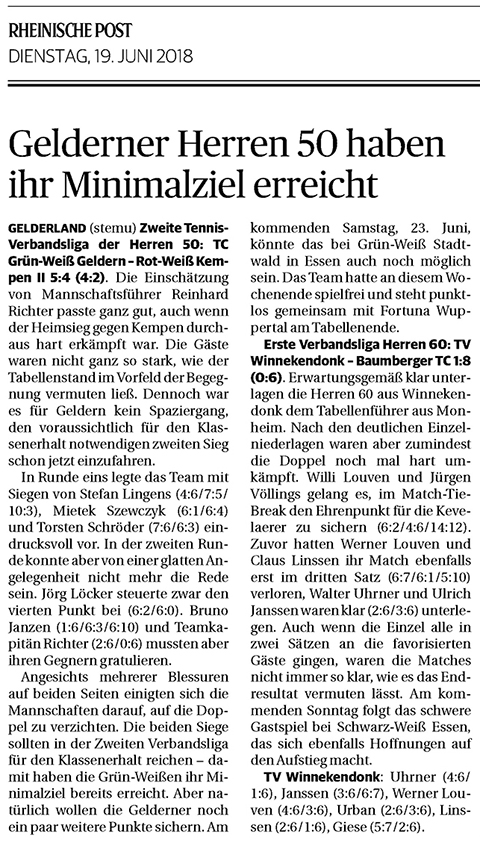 RHEINISCHE POST
DIENSTAG, 19. JUNI 2018

Gelderner Herren 50 haben ihr Minimalziel erreicht

GELDERLAND (stemu) Zweite Tennis-Verbandsliga der Herren 50: TC Grün-Weiß Geldern – Rot-Weiß Kempen II 5:4 (4:2). Die Einschätzung von Mannschaftsführer Reinhard Richter passte ganz gut, auch wenn der Heimsieg gegen Kempen durchaus hart erkämpft war. Die Gäste waren nicht ganz so stark, wie der Tabellenstand im Vorfeld der Begegnung vermuten ließ. Dennoch war es für Geldern kein Spaziergang, den voraussichtlich für den Klassenerhalt notwendigen zweiten Sieg schon jetzt einzufahren.

In Runde eins legte das Team mit Siegen von Stefan Lingens (4:6/7:5/10:3), Mietek Szewczyk (6:1/6:4) und Torsten Schröder (7:6/6:3) eindrucksvoll vor. In der zweiten Runde konnte aber von einer glatten Angelegenheit nicht mehr die Rede sein. Jörg Löcker steuerte zwar den vierten Punkt bei (6:2/6:0). Bruno Janzen (1:6/6:3/6:10) und Teamkapitän Richter (2:6/0:6) mussten aber ihren Gegnern gratulieren.

Angesichts mehrerer Blessuren auf beiden Seiten einigten sich die Mannschaften darauf, auf die Doppel zu verzichten. Die beiden Siege sollten in der Zweiten Verbandsliga für den Klassenerhalt reichen – damit haben die Grün-Weißen ihr Minimalziel bereits erreicht. Aber natürlich wollen die Gelderner noch ein paar weitere Punkte sichern. Am kommenden Samstag, 23. Juni, könnte das bei Grün-Weiß Stadtwald in Essen auch noch möglich sein. Das Team hatte an diesem Wochenende spielfrei und steht punktlos gemeinsam mit Fortuna Wuppertal am Tabellenende.

Erste Verbandsliga Herren 60: TV Winnekendonk – Baumberger TC 1:8 (0:6). Erwartungsgemäß klar unterlagen die Herren 60 aus Winnekendonk dem Tabellenführer aus Monheim. Nach den deutlichen Einzelniederlagen waren aber zumindest die Doppel noch mal hart umkämpft. Willi Louven und Jürgen Völlings gelang es, im Match-Tie-Break den Ehrenpunkt für die Kevelaerer zu sichern (6:2/4:6/14:12). Zuvor hatten Werner Louven und Claus Linssen ihr Match ebenfalls erst im dritten Satz (6:7/6:1/5:10) verloren, Walter Uhrner und Ulrich Janssen waren klar (2:6/3:6) unterlegen. Auch wenn die Einzel alle in zwei Sätzen an die favorisierten Gäste gingen, waren die Matches nicht immer so klar, wie es das Endresultat vermuten lässt. Am kommenden Sonntag folgt das schwere Gastspiel bei Schwarz-Weiß Essen, das sich ebenfalls Hoffnungen auf den Aufstieg macht.

TV Winnekendonk: Uhrner (4:6/1:6), Janssen (3:6/6:7), Werner Louven (4:6/3:6), Urban (2:6/3:6), Linssen (2:6/1:6), Giese (5:7/2:6).